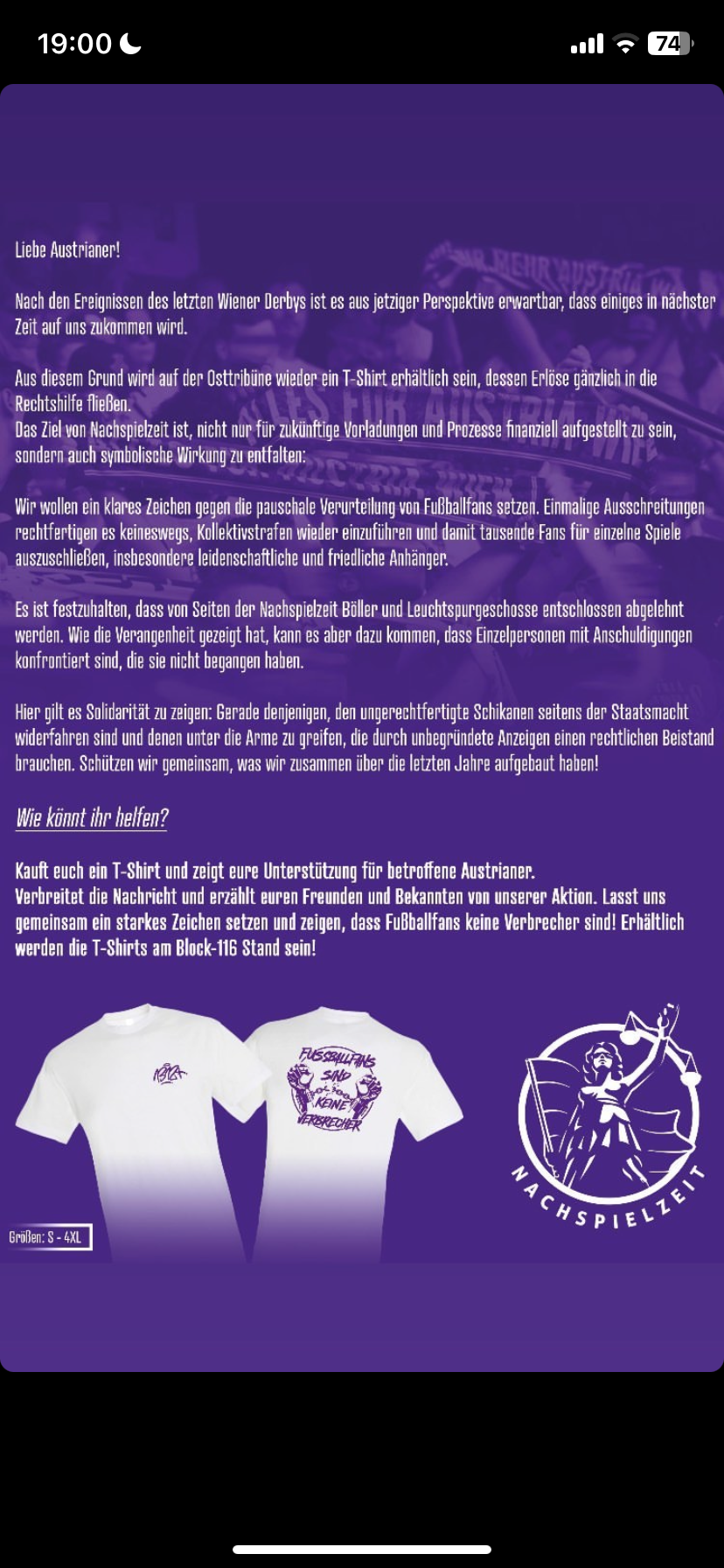 19:00 74

Liebe Austrianer!

Nach den Ereignissen des letzten Wiener Derbys ist es aus jetziger Perspektive erwartbar, dass einiges in nächster Zeit auf uns zukommen wird.

Aus diesem Grund wird auf der Osttribüne wieder ein T-Shirt erhältlich sein, dessen Erlöse gänzlich in die Rechtshilfe fließen.
Das Ziel von Nachspielzeit ist, nicht nur für zukünftige Vorladungen und Prozesse finanziell aufgestellt zu sein, sondern auch symbolische Wirkung zu entfalten:

Wir wollen ein klares Zeichen gegen die pauschale Verurteilung von Fußballfans setzen. Einmalige Ausschreitungen rechtfertigen es keineswegs, Kollektivstrafen wieder einzuführen und damit tausende Fans für einzelne Spiele auszuschließen, insbesondere leidenschaftliche und friedliche Anhänger.

Es ist festzuhalten, dass von Seiten der Nachspielzeit Böller und Leuchtspurgeschosse entschlossen abgelehnt werden. Wie die Verangenheit gezeigt hat, kann es aber dazu kommen, dass Einzelpersonen mit Anschuldigungen konfrontiert sind, die sie nicht begangen haben.

Hier gilt es Solidarität zu zeigen: Gerade denjenigen, den ungerechtfertigte Schikanen seitens der Staatsmacht widerfahren sind und denen unter die Arme zu greifen, die durch unbegründete Anzeigen einen rechtlichen Beistand brauchen. Schützen wir gemeinsam, was wir zusammen über die letzten Jahre aufgebaut haben!

Wie könnt ihr helfen?

Kauft euch ein T-Shirt und zeigt eure Unterstützung für betroffene Austrianer.
Verbreitet die Nachricht und erzählt euren Freunden und Bekannten von unserer Aktion. Lasst uns gemeinsam ein starkes Zeichen setzen und zeigen, dass Fußballfans keine Verbrecher sind! Erhältlich werden die T-Shirts am Block-116 Stand sein!

FUSSBALLFANS SIND KEINE VERBRECHER

Größen: S - 4XL

NACHSPIELZEIT